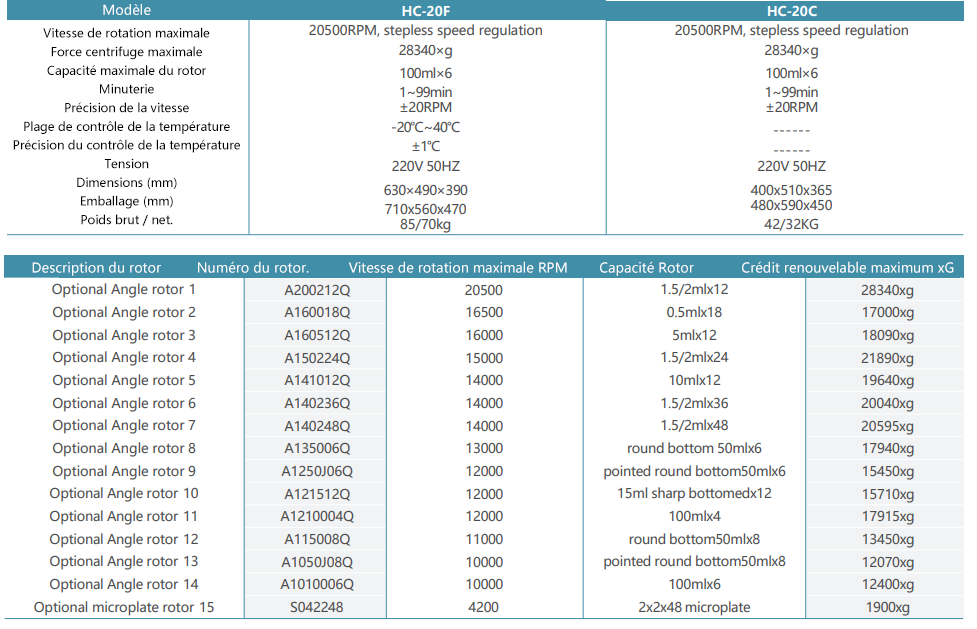 | Modèle | HC-20F | HC-20C |
|---|---|---|
| Vitesse de rotation maximale | 20500RPM, stepless speed regulation | 20500RPM, stepless speed regulation |
| Force centrifuge maximale | 28340×g | 28340×g |
| Capacité maximale du rotor | 100ml×6 | 100ml×6 |
| Minuterie | 1~99min | 1~99min |
| Précision de la vitesse | ±20RPM | ±20RPM |
| Plage de contrôle de la température | -20℃~40℃ | ------ |
| Précision du contrôle de la température | ±1℃ | ------ |
| Tension | 220V 50HZ | 220V 50HZ |
| Dimensions (mm) | 630×490×390 | 400x510x365 |
| Emballage (mm) | 710x560x470 | 480x590x450 |
| Poids brut / net. | 85/70kg | 42/32KG |

| Description du rotor | Numéro du rotor. | Vitesse de rotation maximale RPM | Capacité Rotor | Crédit renouvelable maximum xG |
|---|---|---|---|---|
| Optional Angle rotor 1 | A200212Q | 20500 | 1.5/2mlx12 | 28340xg |
| Optional Angle rotor 2 | A160018Q | 16500 | 0.5mlx18 | 17000xg |
| Optional Angle rotor 3 | A160512Q | 16000 | 5mlx12 | 18090xg |
| Optional Angle rotor 4 | A150224Q | 15000 | 1.5/2mlx24 | 21890xg |
| Optional Angle rotor 5 | A141012Q | 14000 | 10mlx12 | 19640xg |
| Optional Angle rotor 6 | A140236Q | 14000 | 1.5/2mlx36 | 20040xg |
| Optional Angle rotor 7 | A140248Q | 14000 | 1.5/2mlx48 | 20595xg |
| Optional Angle rotor 8 | A135006Q | 13000 | round bottom 50mlx6 | 17940xg |
| Optional Angle rotor 9 | A1250J06Q | 12000 | pointed round bottom50mlx6 | 15450xg |
| Optional Angle rotor 10 | A121512Q | 12000 | 15ml sharp bottomedx12 | 15710xg |
| Optional Angle rotor 11 | A1210004Q | 12000 | 100mlx4 | 17915xg |
| Optional Angle rotor 12 | A115008Q | 11000 | round bottom50mlx8 | 13450xg |
| Optional Angle rotor 13 | A1050J08Q | 10000 | pointed round bottom50mlx8 | 12070xg |
| Optional Angle rotor 14 | A1010006Q | 10000 | 100mlx6 | 12400xg |
| Optional microplate rotor 15 | S042248 | 4200 | 2x2x48 microplate | 1900xg |